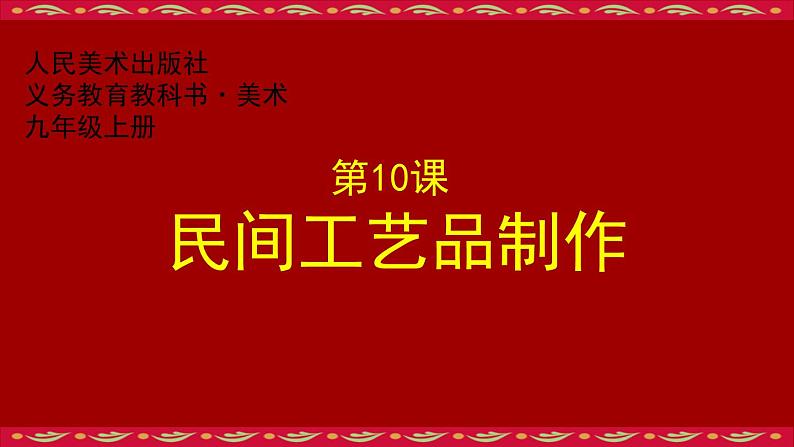 人民美术出版社
义务教育教科书·美术
九年级上册

第10课
民间工艺品制作